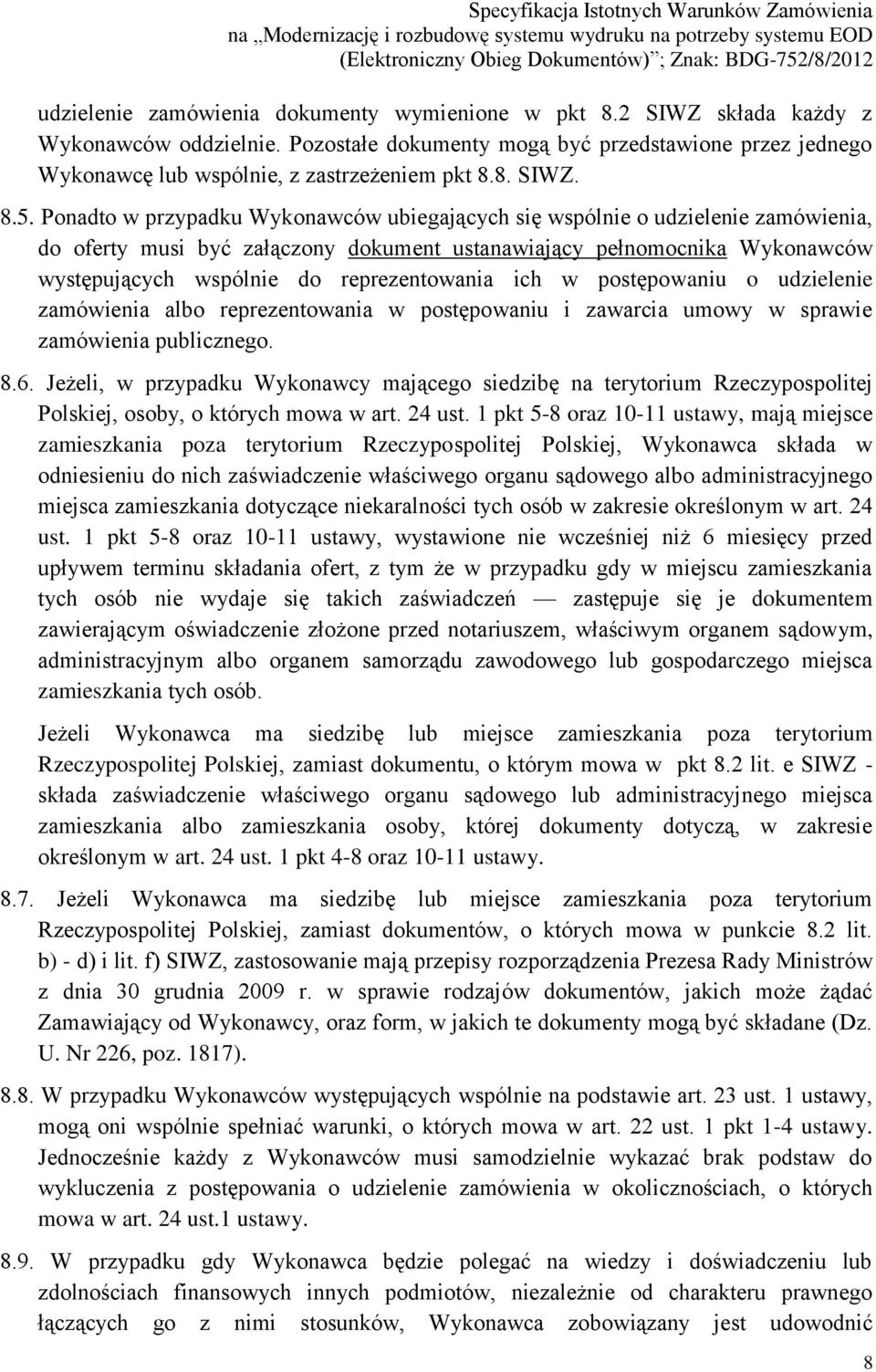 Specyfikacja Istotnych Warunków Zamówienia
na „Modernizację i rozbudowę systemu wydruku na potrzeby systemu EOD (Elektroniczny Obieg Dokumentów)”; Znak: BDG-752/8/2012

udzielenie zamówienia dokumenty wymienione w pkt 8.2 SIWZ składa każdy z Wykonawców oddzielnie. Pozostałe dokumenty mogą być przedstawione przez jednego Wykonawcę lub wspólnie, z zastrzeżeniem pkt 8.8. SIWZ.

8.5. Ponadto w przypadku Wykonawców ubiegających się wspólnie o udzielenie zamówienia, do oferty musi być załączony dokument ustanawiający pełnomocnika Wykonawców występujących wspólnie do reprezentowania ich w postępowaniu o udzielenie zamówienia albo reprezentowania w postępowaniu i zawarcia umowy w sprawie zamówienia publicznego.

8.6. Jeżeli, w przypadku Wykonawcy mającego siedzibę na terytorium Rzeczypospolitej Polskiej, osoby, o których mowa w art. 24 ust. 1 pkt 5-8 oraz 10-11 ustawy, mają miejsce zamieszkania poza terytorium Rzeczypospolitej Polskiej, Wykonawca składa w odniesieniu do nich zaświadczenie właściwego organu sądowego albo administracyjnego miejsca zamieszkania dotyczące niekaralności tych osób w zakresie określonym w art. 24 ust. 1 pkt 5-8 oraz 10-11 ustawy, wystawione nie wcześniej niż 6 miesięcy przed upływem terminu składania ofert, z tym że w przypadku gdy w miejscu zamieszkania tych osób nie wydaje się takich zaświadczeń — zastępuje się je dokumentem zawierającym oświadczenie złożone przed notariuszem, właściwym organem sądowym, administracyjnym albo organem samorządu zawodowego lub gospodarczego miejsca zamieszkania tych osób.

Jeżeli Wykonawca ma siedzibę lub miejsce zamieszkania poza terytorium Rzeczypospolitej Polskiej, zamiast dokumentu, o którym mowa w pkt 8.2 lit. e SIWZ - składa zaświadczenie właściwego organu sądowego lub administracyjnego miejsca zamieszkania albo zamieszkania osoby, której dokumenty dotyczą, w zakresie określonym w art. 24 ust. 1 pkt 4-8 oraz 10-11 ustawy.

8.7. Jeżeli Wykonawca ma siedzibę lub miejsce zamieszkania poza terytorium Rzeczypospolitej Polskiej, zamiast dokumentów, o których mowa w punkcie 8.2 lit. b) - d) i lit. f) SIWZ, zastosowanie mają przepisy rozporządzenia Prezesa Rady Ministrów z dnia 30 grudnia 2009 r. w sprawie rodzajów dokumentów, jakich może żądać Zamawiający od Wykonawcy, oraz form, w jakich te dokumenty mogą być składane (Dz. U. Nr 226, poz. 1817).

8.8. W przypadku Wykonawców występujących wspólnie na podstawie art. 23 ust. 1 ustawy, mogą oni wspólnie spełniać warunki, o których mowa w art. 22 ust. 1 pkt 1-4 ustawy. Jednocześnie każdy z Wykonawców musi samodzielnie wykazać brak podstaw do wykluczenia z postępowania o udzielenie zamówienia w okolicznościach, o których mowa w art. 24 ust.1 ustawy.

8.9. W przypadku gdy Wykonawca będzie polegać na wiedzy i doświadczeniu lub zdolnościach finansowych innych podmiotów, niezależnie od charakteru prawnego łączących go z nimi stosunków, Wykonawca zobowiązany jest udowodnić

8